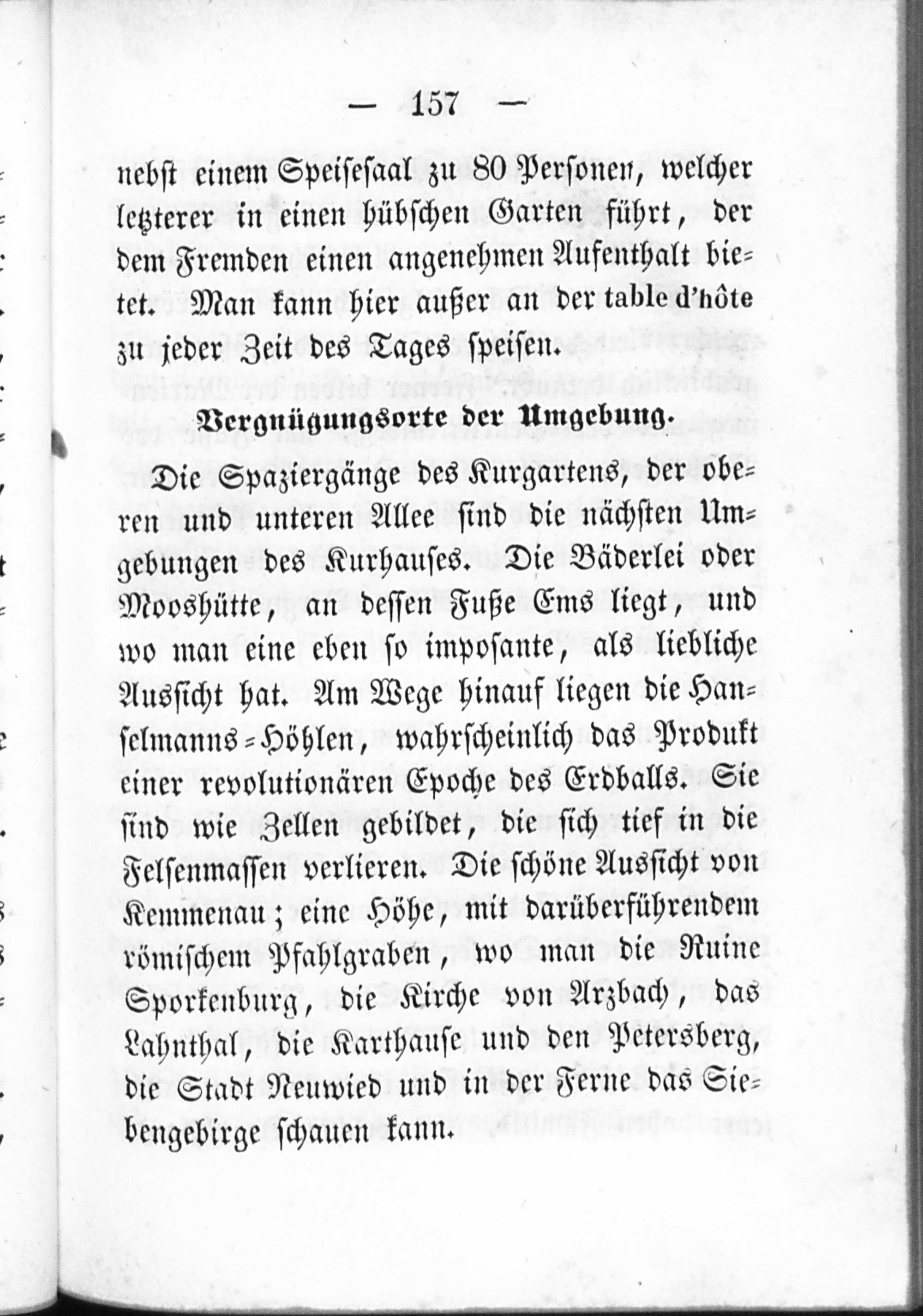 — 157 —

nebst einem Speisesaal zu 80 Personen, welcher letzterer in einen hübschen Garten führt, der dem Fremden einen angenehmen Aufenthalt bietet. Man kann hier außer an der table d'hôte zu jeder Zeit des Tages speisen.

Vergnügungsorte der Umgebung.

Die Spaziergänge des Kurgartens, der oberen und unteren Allee sind die nächsten Umgebungen des Kurhauses. Die Bäderlei oder Mooshütte, an dessen Fuße Ems liegt, und wo man eine eben so imposante, als liebliche Aussicht hat. Am Wege hinauf liegen die Hanselmanns-Höhlen, wahrscheinlich das Produkt einer revolutionären Epoche des Erdballs. Sie sind wie Zellen gebildet, die sich tief in die Felsenmassen verlieren. Die schöne Aussicht von Kemmenau; eine Höhe, mit darüberführendem römischem Pfahlgraben, wo man die Ruine Sporkenburg, die Kirche von Arzbach, das Lahnthal, die Karthause und den Petersberg, die Stadt Neuwied und in der Ferne das Siebengebirge schauen kann.